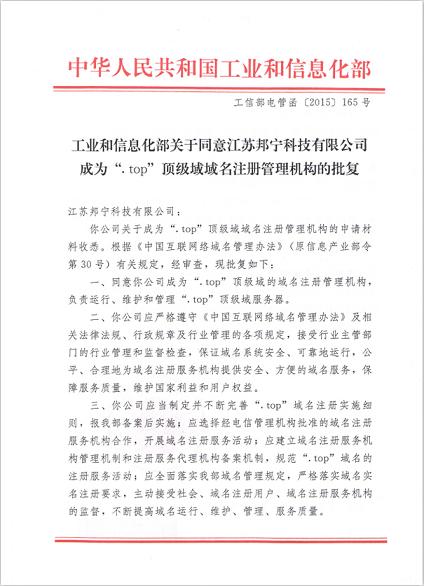 中华人民共和国工业和信息化部

工信部电管函〔2015〕165号

工业和信息化部关于同意江苏邦宁科技有限公司成为“.top”顶级域域名注册管理机构的批复

江苏邦宁科技有限公司：

你公司关于成为“.top”顶级域域名注册管理机构的申请材料收悉。根据《中国互联网络域名管理办法》（原信息产业部令第30号）有关规定，经审查，现批复如下：

一、同意你公司成为“.top”顶级域的域名注册管理机构，负责运行、维护和管理“.top”顶级域服务器。

二、你公司应严格遵守《中国互联网络域名管理办法》及相关法律法规、行政规章及行业管理的各项规定，接受行业主管部门的行业管理和监督检查，保证域名系统安全、可靠地运行，公平、合理地为域名注册服务机构提供安全、方便的域名服务，保障服务质量，维护国家利益和用户权益。

三、你公司应当制定并不断完善“.top”域名注册实施细则，报我部备案后实施；应选择经电信管理机构批准的域名注册服务机构合作，开展域名注册服务活动；应建立域名注册服务机构管理机制和注册服务代理机构备案机制，规范“.top”域名的注册服务活动；应全面落实我部域名管理规定，严格落实域名实名注册要求，主动接受社会、域名注册用户、域名注册服务机构的监督，不断提高域名运行、维护、管理、服务质量。